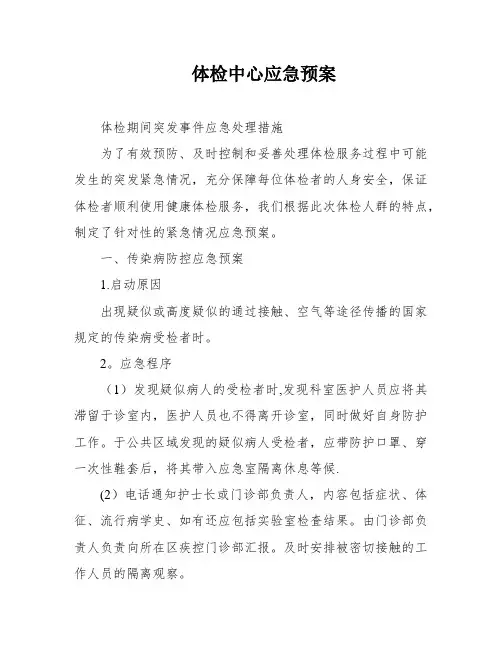 体检中心应急预案

体检期间突发事件应急处理措施

为了有效预防、及时控制和妥善处理体检服务过程中可能发生的突发紧急情况，充分保障每位体检者的人身安全，保证体检者顺利使用健康体检服务，我们根据此次体检人群的特点，制定了针对性的紧急情况应急预案。

一、传染病防控应急预案

1.启动原因

出现疑似或高度疑似的通过接触、空气等途径传播的国家规定的传染病受检者时。

2。应急程序

（1）发现疑似病人的受检者时,发现科室医护人员应将其滞留于诊室内，医护人员也不得离开诊室，同时做好自身防护工作。于公共区域发现的疑似病人受检者，应带防护口罩、穿一次性鞋套后，将其带入应急室隔离休息等候.

(2）电话通知护士长或门诊部负责人，内容包括症状、体征、流行病学史、如有还应包括实验室检查结果。由门诊部负责人负责向所在区疾控门诊部汇报。及时安排被密切接触的工作人员的隔离观察。